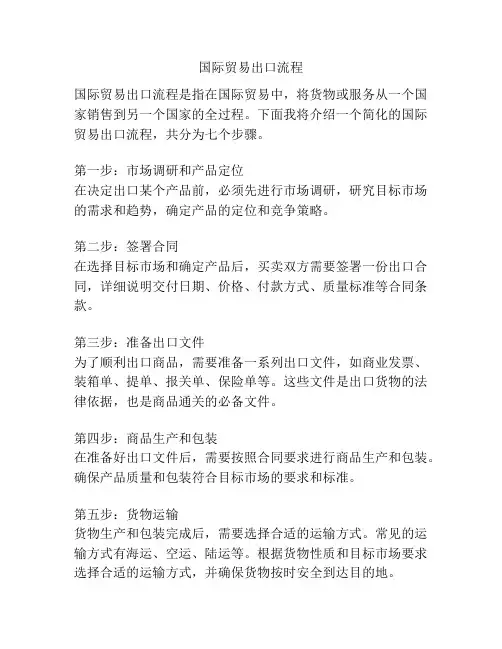 国际贸易出口流程

国际贸易出口流程是指在国际贸易中，将货物或服务从一个国家销售到另一个国家的全过程。下面我将介绍一个简化的国际贸易出口流程，共分为七个步骤。

第一步：市场调研和产品定位
在决定出口某个产品前，必须先进行市场调研，研究目标市场的需求和趋势，确定产品的定位和竞争策略。

第二步：签署合同
在选择目标市场和确定产品后，买卖双方需要签署一份出口合同，详细说明交付日期、价格、付款方式、质量标准等合同条款。

第三步：准备出口文件
为了顺利出口商品，需要准备一系列出口文件，如商业发票、装箱单、提单、报关单、保险单等。这些文件是出口货物的法律依据，也是商品通关的必备文件。

第四步：商品生产和包装
在准备好出口文件后，需要按照合同要求进行商品生产和包装。确保产品质量和包装符合目标市场的要求和标准。

第五步：货物运输
货物生产和包装完成后，需要选择合适的运输方式。常见的运输方式有海运、空运、陆运等。根据货物性质和目标市场要求选择合适的运输方式，并确保货物按时安全到达目的地。